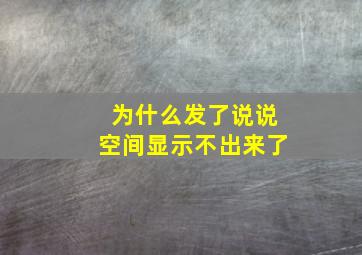 为什么发了说说
空间显示不出来了